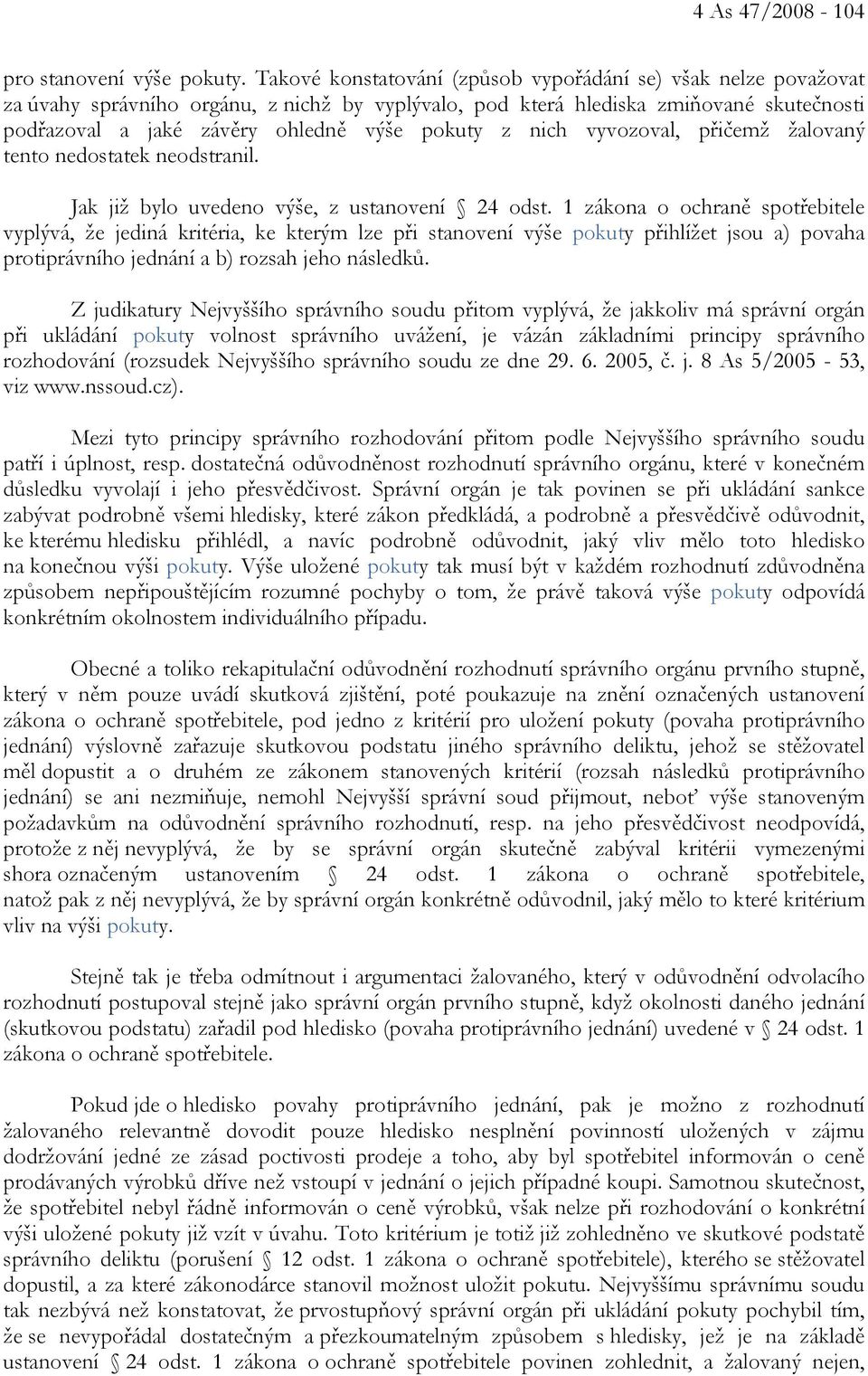 4 As 47/2008 - 104

pro stanovení výše pokuty. Takové konstatování (způsob vypořádání se) však nelze považovat za úvahy správního orgánu, z nichž by vyplývalo, pod která hlediska zmiňované skutečnosti podřazoval a jaké závěry ohledně výše pokuty z nich vyvozoval, přičemž žalovaný tento nedostatek neodstranil.

Jak již bylo uvedeno výše, z ustanovení § 24 odst. 1 zákona o ochraně spotřebitele vyplývá, že jediná kritéria, ke kterým lze při stanovení výše pokuty přihlížet jsou a) povaha protiprávního jednání a b) rozsah jeho následků.

Z judikatury Nejvyššího správního soudu přitom vyplývá, že jakkoliv má správní orgán při ukládání pokuty volnost správního uvážení, je vázán základními principy správního rozhodování (rozsudek Nejvyššího správního soudu ze dne 29. 6. 2005, č. j. 8 As 5/2005 - 53, viz www.nssoud.cz).

Mezi tyto principy správního rozhodování přitom podle Nejvyššího správního soudu patří i úplnost, resp. dostatečná odůvodněnost rozhodnutí správního orgánu, které v konečném důsledku vyvolají i jeho přesvědčivost. Správní orgán je tak povinen se při ukládání sankce zabývat podrobně všemi hledisky, které zákon předkládá, a podrobně a přesvědčivě odůvodnit, ke kterému hledisku přihlédl, a navíc podrobně odůvodnit, jaký vliv mělo toto hledisko na konečnou výši pokuty. Výše uložené pokuty tak musí být v každém rozhodnutí zdůvodněna způsobem nepřipouštějícím rozumné pochyby o tom, že právě taková výše pokuty odpovídá konkrétním okolnostem individuálního případu.

Obecné a toliko rekapitulační odůvodnění rozhodnutí správního orgánu prvního stupně, který v něm pouze uvádí skutková zjištění, poté poukazuje na znění označených ustanovení zákona o ochraně spotřebitele, pod jedno z kritérií pro uložení pokuty (povaha protiprávního jednání) výslovně zařazuje skutkovou podstatu jiného správního deliktu, jehož se stěžovatel měl dopustit a o druhém ze zákonem stanovených kritérií (rozsah následků protiprávního jednání) se ani nezmiňuje, nemohl Nejvyšší správní soud přijmout, neboť výše stanoveným požadavkům na odůvodnění správního rozhodnutí, resp. na jeho přesvědčivost neodpovídá, protože z něj nevyplývá, že by se správní orgán skutečně zabýval kritérii vymezenými shora označeným ustanovením § 24 odst. 1 zákona o ochraně spotřebitele, natož pak z něj nevyplývá, že by správní orgán konkrétně odůvodnil, jaký mělo to které kritérium vliv na výši pokuty.

Stejně tak je třeba odmítnout i argumentaci žalovaného, který v odůvodnění odvolacího rozhodnutí postupoval stejně jako správní orgán prvního stupně, když okolnosti daného jednání (skutkovou podstatu) zařadil pod hledisko (povaha protiprávního jednání) uvedené v § 24 odst. 1 zákona o ochraně spotřebitele.

Pokud jde o hledisko povahy protiprávního jednání, pak je možno z rozhodnutí žalovaného relevantně dovodit pouze hledisko nesplnění povinností uložených v zájmu dodržování jedné ze zásad poctivosti prodeje a toho, aby byl spotřebitel informován o ceně prodávaných výrobků dříve než vstoupí v jednání o jejich případné koupi. Samotnou skutečnost, že spotřebitel nebyl řádně informován o ceně výrobků, však nelze při rozhodování o konkrétní výši uložené pokuty již vzít v úvahu. Toto kritérium je totiž již zohledněno ve skutkové podstatě správního deliktu (porušení § 12 odst. 1 zákona o ochraně spotřebitele), kterého se stěžovatel dopustil, a za které zákonodárce stanovil možnost uložit pokutu. Nejvyššímu správnímu soudu tak nezbývá než konstatovat, že prvostupňový správní orgán při ukládání pokuty pochybil tím, že se nevypořádal dostatečným a přezkoumatelným způsobem s hledisky, jež je na základě ustanovení § 24 odst. 1 zákona o ochraně spotřebitele povinen zohlednit, a žalovaný nejen,